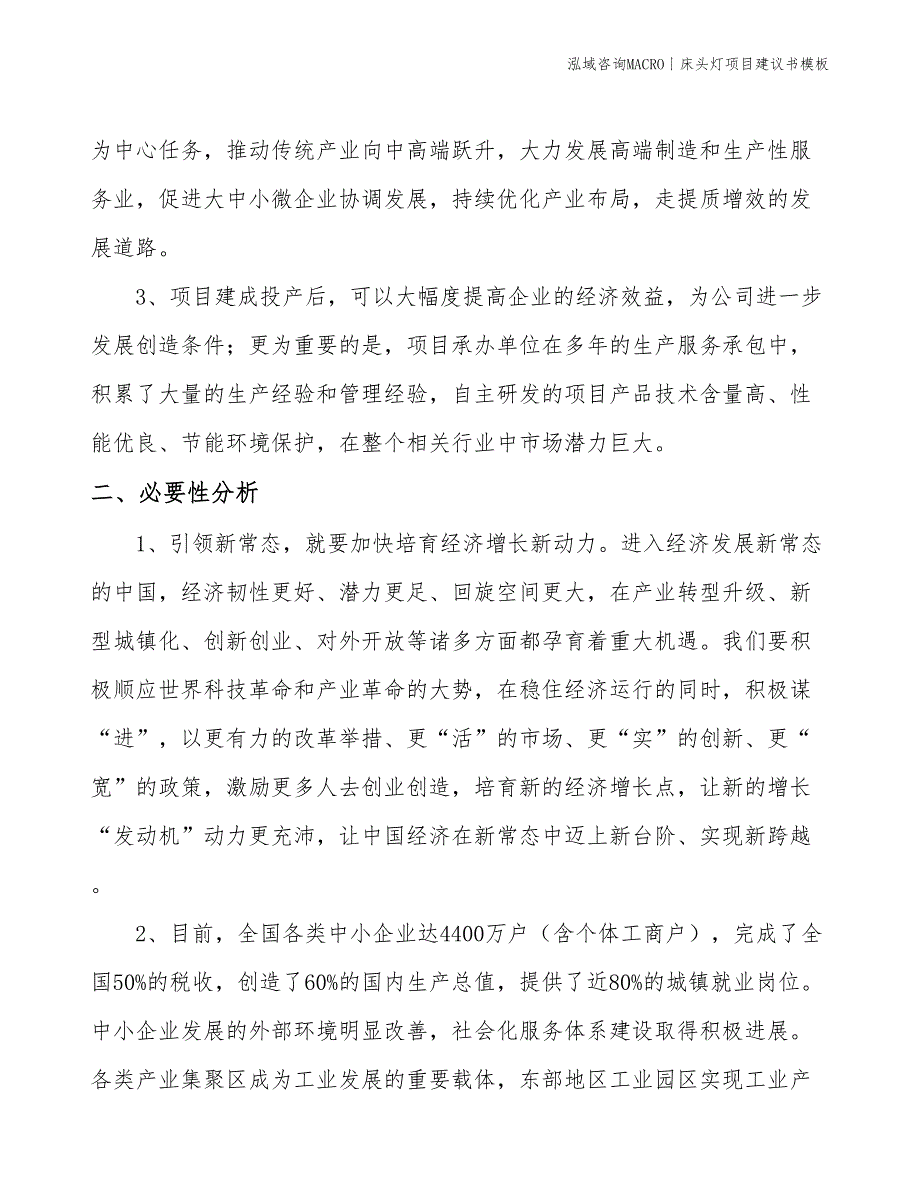 泓域咨询MACRO | 床头灯项目建议书模板

为中心任务，推动传统产业向中高端跃升，大力发展高端制造和生产性服务业，促进大中小微企业协调发展，持续优化产业布局，走提质增效的发展道路。

3、项目建成投产后，可以大幅度提高企业的经济效益，为公司进一步发展创造条件；更为重要的是，项目承办单位在多年的生产服务承包中，积累了大量的生产经验和管理经验，自主研发的项目产品技术含量高、性能优良、节能环境保护，在整个相关行业中市场潜力巨大。

二、必要性分析

1、引领新常态，就要加快培育经济增长新动力。进入经济发展新常态的中国，经济韧性更好、潜力更足、回旋空间更大，在产业转型升级、新型城镇化、创新创业、对外开放等诸多方面都孕育着重大机遇。我们要积极顺应世界科技革命和产业革命的大势，在稳住经济运行的同时，积极谋“进”，以更有力的改革举措、更“活”的市场、更“实”的创新、更“宽”的政策，激励更多人去创业创造，培育新的经济增长点，让新的增长“发动机”动力更充沛，让中国经济在新常态中迈上新台阶、实现新跨越。

2、目前，全国各类中小企业达4400万户（含个体工商户），完成了全国50%的税收，创造了60%的国内生产总值，提供了近80%的城镇就业岗位。中小企业发展的外部环境明显改善，社会化服务体系建设取得积极进展。各类产业集聚区成为工业发展的重要载体，东部地区工业园区实现工业产